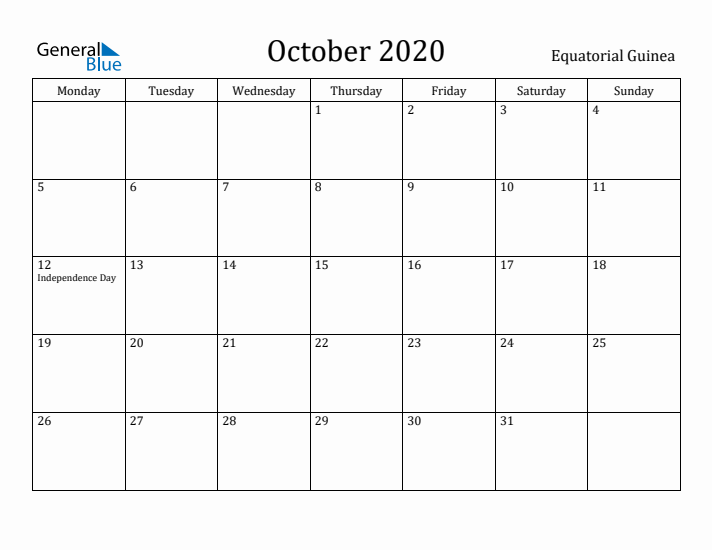 General Blue

October 2020

Equatorial Guinea

| Monday | Tuesday | Wednesday | Thursday | Friday | Saturday | Sunday |
|---|---|---|---|---|---|---|
| | | | 1 | 2 | 3 | 4 |
| 5 | 6 | 7 | 8 | 9 | 10 | 11 |
| 12 Independence Day | 13 | 14 | 15 | 16 | 17 | 18 |
| 19 | 20 | 21 | 22 | 23 | 24 | 25 |
| 26 | 27 | 28 | 29 | 30 | 31 | |